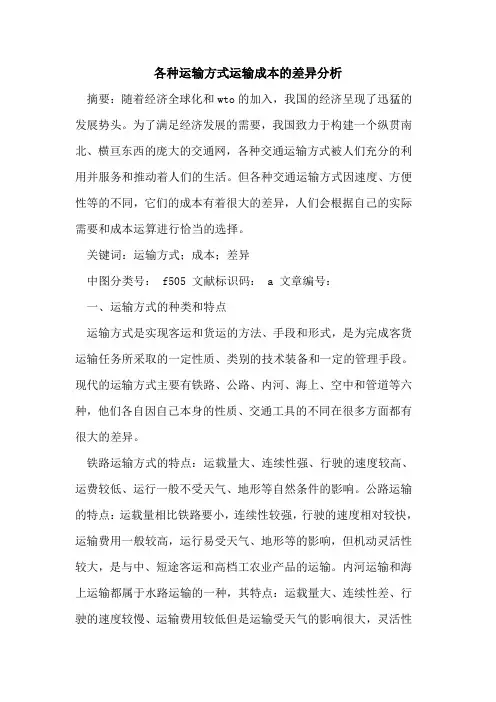 各种运输方式运输成本的差异分析

摘要：随着经济全球化和wto的加入，我国的经济呈现了迅猛的发展势头。为了满足经济发展的需要，我国致力于构建一个纵贯南北、横亘东西的庞大的交通网，各种交通运输方式被人们充分的利用并服务和推动着人们的生活。但各种交通运输方式因速度、方便性等的不同，它们的成本有着很大的差异，人们会根据自己的实际需要和成本运算进行恰当的选择。

关键词：运输方式；成本；差异

中图分类号： f505 文献标识码： a 文章编号：

一、运输方式的种类和特点

运输方式是实现客运和货运的方法、手段和形式，是为完成客货运输任务所采取的一定性质、类别的技术装备和一定的管理手段。现代的运输方式主要有铁路、公路、内河、海上、空中和管道等六种，他们各自因自己本身的性质、交通工具的不同在很多方面都有很大的差异。

铁路运输方式的特点：运载量大、连续性强、行驶的速度较高、运费较低、运行一般不受天气、地形等自然条件的影响。公路运输的特点：运载量相比铁路要小，连续性较强，行驶的速度相对较快，运输费用一般较高，运行易受天气、地形等的影响，但机动灵活性较大，是与中、短途客运和高档工农业产品的运输。内河运输和海上运输都属于水路运输的一种，其特点：运载量大、连续性差、行驶的速度较慢、运输费用较低但是运输受天气的影响很大，灵活性